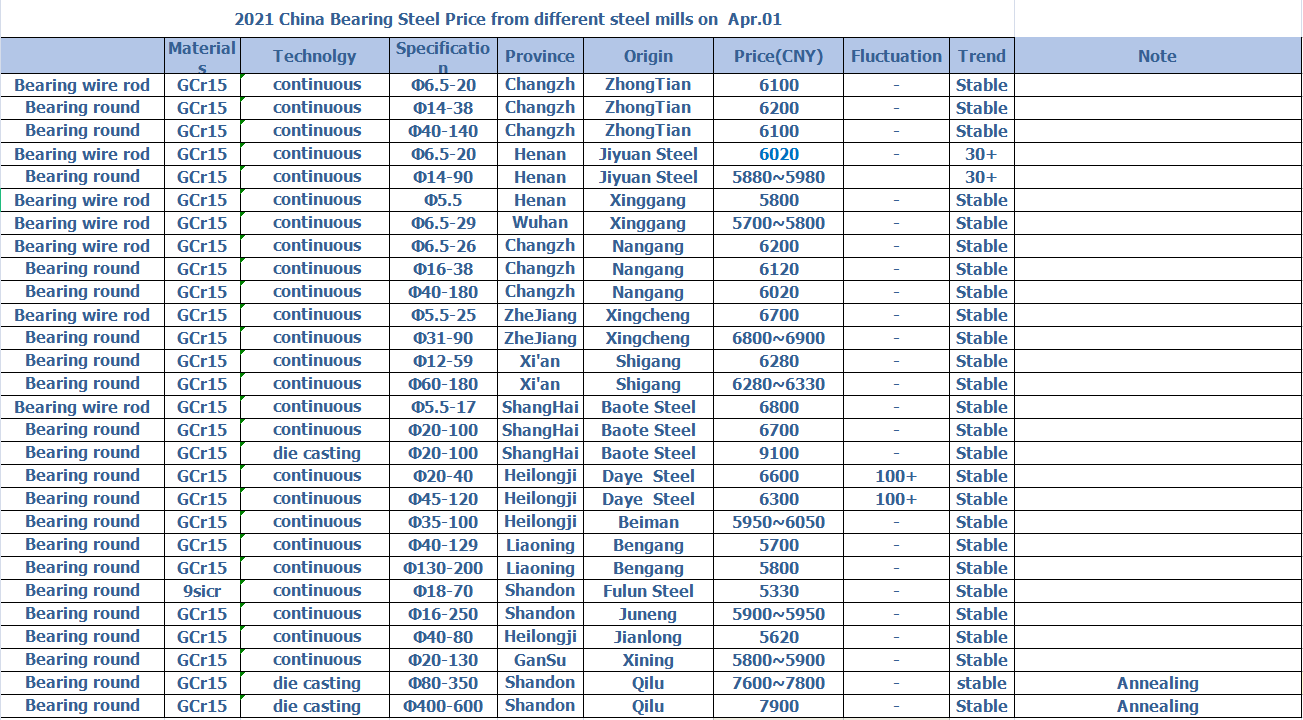 2021 China Bearing Steel Price from different steel mills on Apr.01

| | Materials | Technolgy | Specification | Province | Origin | Price(CNY) | Fluctuation | Trend | Note |
|---|---|---|---|---|---|---|---|---|---|
| Bearing wire rod | GCr15 | continuous | Φ6.5-20 | Changzh | ZhongTian | 6100 | - | Stable | |
| Bearing round | GCr15 | continuous | Φ14-38 | Changzh | ZhongTian | 6200 | - | Stable | |
| Bearing round | GCr15 | continuous | Φ40-140 | Changzh | ZhongTian | 6100 | - | Stable | |
| Bearing wire rod | GCr15 | continuous | Φ6.5-20 | Henan | Jiyuan Steel | 6020 | - | 30+ | |
| Bearing round | GCr15 | continuous | Φ14-90 | Henan | Jiyuan Steel | 5880~5980 | | 30+ | |
| Bearing wire rod | GCr15 | continuous | Φ5.5 | Henan | Xinggang | 5800 | - | Stable | |
| Bearing wire rod | GCr15 | continuous | Φ6.5-29 | Wuhan | Xinggang | 5700~5800 | - | Stable | |
| Bearing wire rod | GCr15 | continuous | Φ6.5-26 | Changzh | Nangang | 6200 | - | Stable | |
| Bearing round | GCr15 | continuous | Φ16-38 | Changzh | Nangang | 6120 | - | Stable | |
| Bearing round | GCr15 | continuous | Φ40-180 | Changzh | Nangang | 6020 | - | Stable | |
| Bearing wire rod | GCr15 | continuous | Φ5.5-25 | ZheJiang | Xingcheng | 6700 | - | Stable | |
| Bearing round | GCr15 | continuous | Φ31-90 | ZheJiang | Xingcheng | 6800~6900 | - | Stable | |
| Bearing round | GCr15 | continuous | Φ12-59 | Xi'an | Shigang | 6280 | - | Stable | |
| Bearing round | GCr15 | continuous | Φ60-180 | Xi'an | Shigang | 6280~6330 | - | Stable | |
| Bearing wire rod | GCr15 | continuous | Φ5.5-17 | ShangHai | Baote Steel | 6800 | - | Stable | |
| Bearing round | GCr15 | continuous | Φ20-100 | ShangHai | Baote Steel | 6700 | - | Stable | |
| Bearing round | GCr15 | die casting | Φ20-100 | ShangHai | Baote Steel | 9100 | - | Stable | |
| Bearing round | GCr15 | continuous | Φ20-40 | Heilongji | Daye Steel | 6600 | 100+ | Stable | |
| Bearing round | GCr15 | continuous | Φ45-120 | Heilongji | Daye Steel | 6300 | 100+ | Stable | |
| Bearing round | GCr15 | continuous | Φ35-100 | Heilongji | Beiman | 5950~6050 | - | Stable | |
| Bearing round | GCr15 | continuous | Φ40-129 | Liaoning | Bengang | 5700 | - | Stable | |
| Bearing round | GCr15 | continuous | Φ130-200 | Liaoning | Bengang | 5800 | - | Stable | |
| Bearing round | 9sicr | continuous | Φ18-70 | Shandon | Fulun Steel | 5330 | - | Stable | |
| Bearing round | GCr15 | continuous | Φ16-250 | Shandon | Juneng | 5900~5950 | - | Stable | |
| Bearing round | GCr15 | continuous | Φ40-80 | Heilongji | Jianlong | 5620 | - | Stable | |
| Bearing round | GCr15 | continuous | Φ20-130 | GanSu | Xining | 5800~5900 | - | Stable | |
| Bearing round | GCr15 | die casting | Φ80-350 | Shandon | Qilu | 7600~7800 | - | stable | Annealing |
| Bearing round | GCr15 | die casting | Φ400-600 | Shandon | Qilu | 7900 | - | Stable | Annealing |